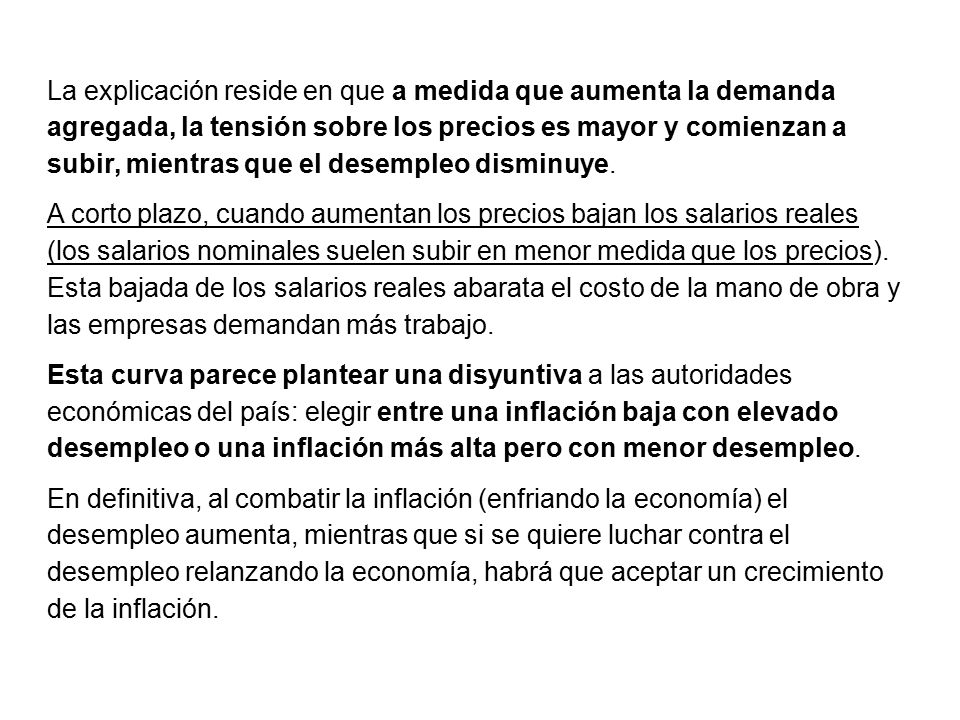 La explicación reside en que a medida que aumenta la demanda agregada, la tensión sobre los precios es mayor y comienzan a subir, mientras que el desempleo disminuye.

A corto plazo, cuando aumentan los precios bajan los salarios reales (los salarios nominales suelen subir en menor medida que los precios). Esta bajada de los salarios reales abarata el costo de la mano de obra y las empresas demandan más trabajo.

Esta curva parece plantear una disyuntiva a las autoridades económicas del país: elegir entre una inflación baja con elevado desempleo o una inflación más alta pero con menor desempleo.

En definitiva, al combatir la inflación (enfriando la economía) el desempleo aumenta, mientras que si se quiere luchar contra el desempleo relanzando la economía, habrá que aceptar un crecimiento de la inflación.